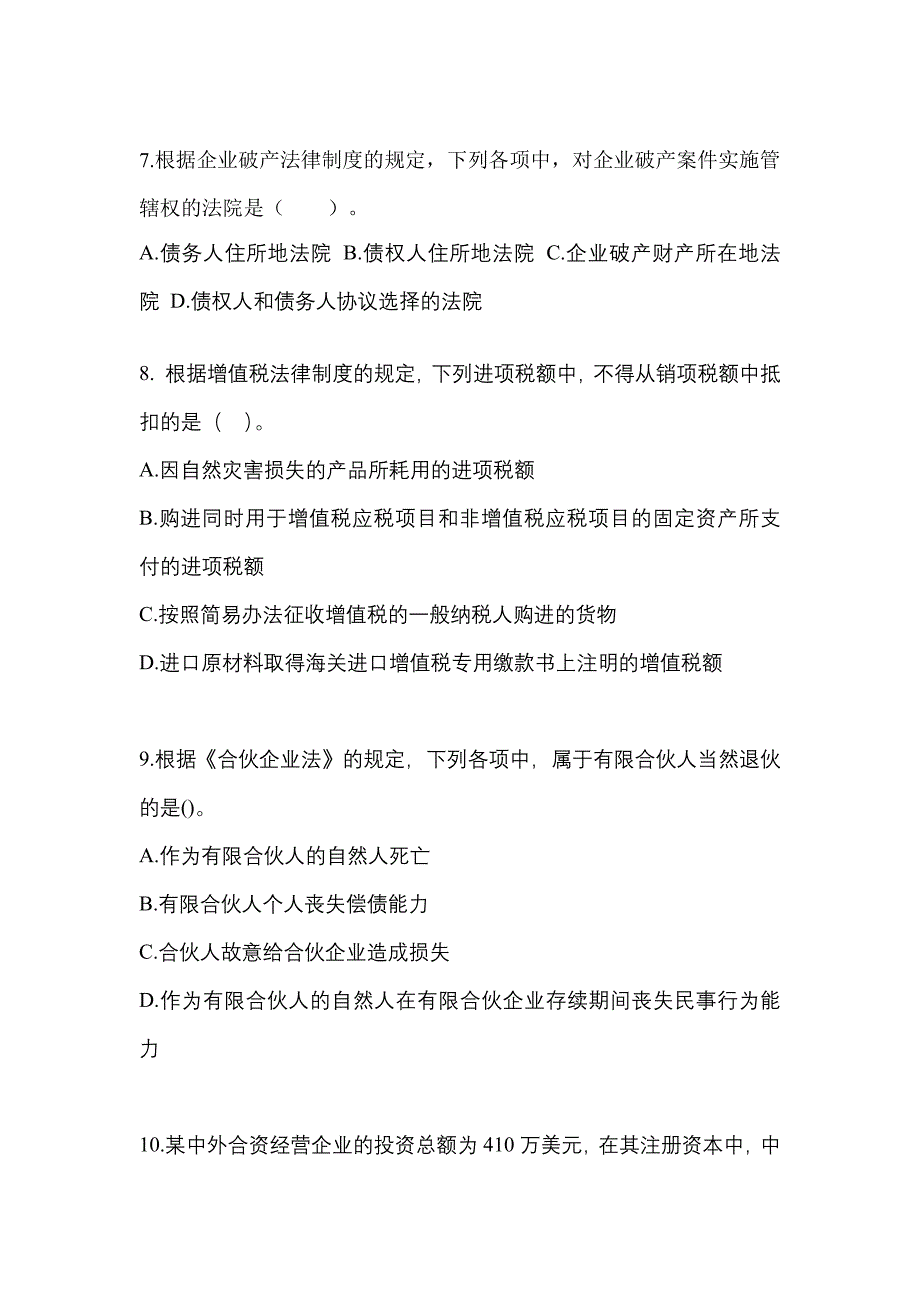 7.根据企业破产法律制度的规定，下列各项中，对企业破产案件实施管辖权的法院是（　　）。

A.债务人住所地法院 B.债权人住所地法院 C.企业破产财产所在地法院 D.债权人和债务人协议选择的法院

8. 根据增值税法律制度的规定, 下列进项税额中, 不得从销项税额中抵扣的是（ ）。

A.因自然灾害损失的产品所耗用的进项税额

B.购进同时用于增值税应税项目和非增值税应税项目的固定资产所支付的进项税额

C.按照简易办法征收增值税的一般纳税人购进的货物

D.进口原材料取得海关进口增值税专用缴款书上注明的增值税额

9.根据《合伙企业法》的规定, 下列各项中, 属于有限合伙人当然退伙的是()。

A.作为有限合伙人的自然人死亡

B.有限合伙人个人丧失偿债能力

C.合伙人故意给合伙企业造成损失

D.作为有限合伙人的自然人在有限合伙企业存续期间丧失民事行为能力

10.某中外合资经营企业的投资总额为 410 万美元, 在其注册资本中, 中